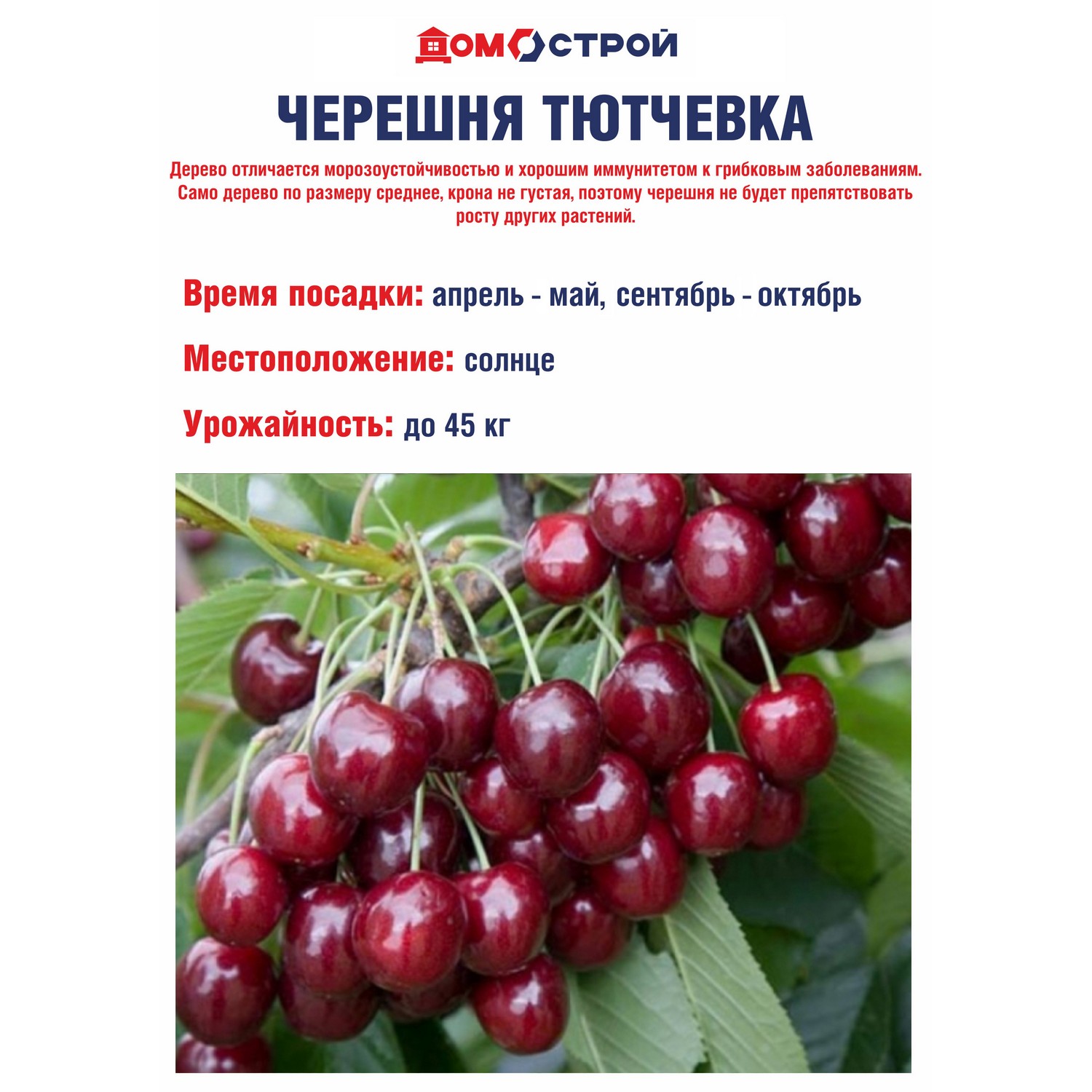 ДОМОСТРОЙ

ЧЕРЕШНЯ ТЮТЧЕВКА

Дерево отличается морозоустойчивостью и хорошим иммунитетом к грибковым заболеваниям. Само дерево по размеру среднее, крона не густая, поэтому черешня не будет препятствовать росту других растений.

Время посадки: апрель - май, сентябрь - октябрь

Местоположение: солнце

Урожайность: до 45 кг